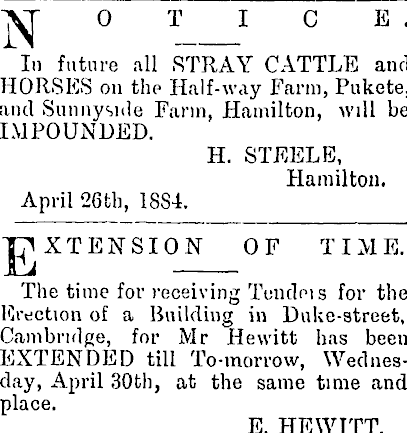 NOTICE.

In future all STRAY CATTLE and HORSES on the Half-way Farm, Pukete, and Sunnyside Farm, Hamilton, will be IMPOUNDED.

H. STEELE,
Hamilton.

April 26th, 1884.

EXTENSION OF TIME.

The time for receiving Tenders for the Erection of a Building in Duke-street, Cambridge, for Mr Hewitt has been EXTENDED till To-morrow, Wednesday, April 30th, at the same time and place.

E. HEWITT.